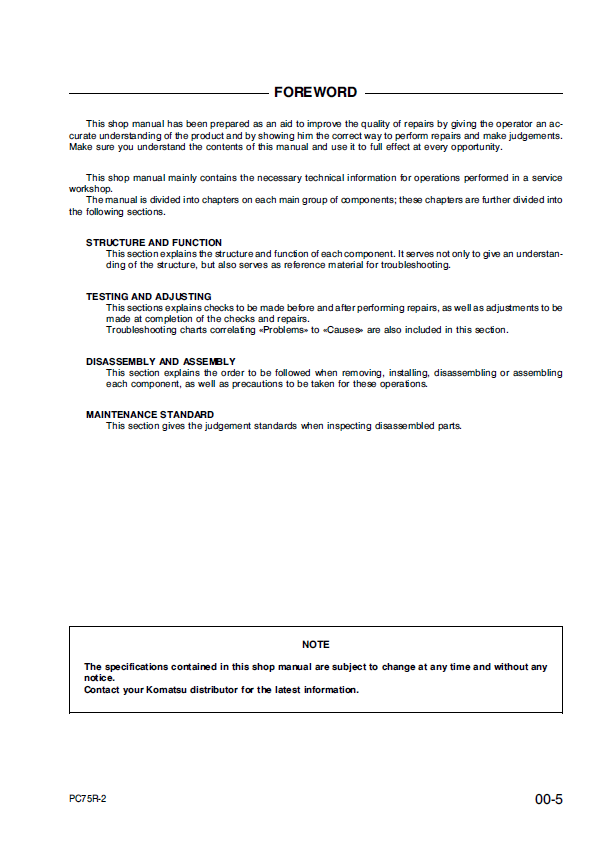 FOREWORD

This shop manual has been prepared as an aid to improve the quality of repairs by giving the operator an accurate understanding of the product and by showing him the correct way to perform repairs and make judgements. Make sure you understand the contents of this manual and use it to full effect at every opportunity.

This shop manual mainly contains the necessary technical information for operations performed in a service workshop.
The manual is divided into chapters on each main group of components; these chapters are further divided into the following sections.

STRUCTURE AND FUNCTION
This section explains the structure and function of each component. It serves not only to give an understanding of the structure, but also serves as reference material for troubleshooting.

TESTING AND ADJUSTING
This sections explains checks to be made before and after performing repairs, as well as adjustments to be made at completion of the checks and repairs.
Troubleshooting charts correlating «Problems» to «Causes» are also included in this section.

DISASSEMBLY AND ASSEMBLY
This section explains the order to be followed when removing, installing, disassembling or assembling each component, as well as precautions to be taken for these operations.

MAINTENANCE STANDARD
This section gives the judgement standards when inspecting disassembled parts.

NOTE

The specifications contained in this shop manual are subject to change at any time and without any notice.
Contact your Komatsu distributor for the latest information.

PC75R-2

00-5